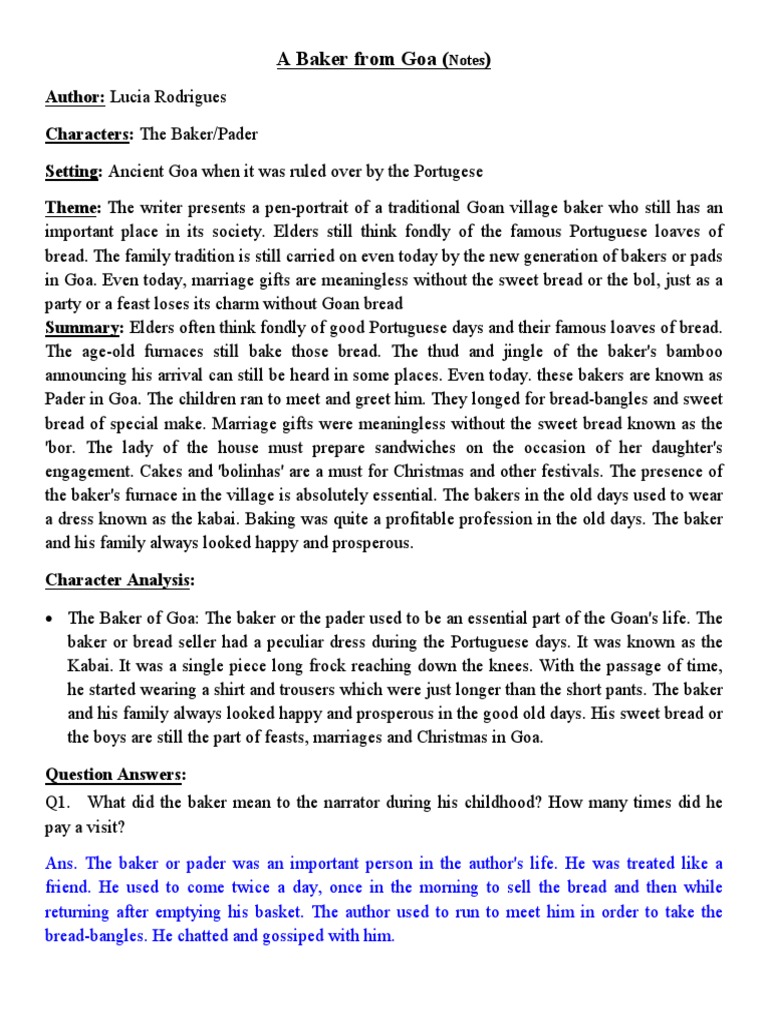 A Baker from Goa (Notes)

Author: Lucia Rodrigues

Characters: The Baker/Pader

Setting: Ancient Goa when it was ruled over by the Portugese

Theme: The writer presents a pen-portrait of a traditional Goan village baker who still has an important place in its society. Elders still think fondly of the famous Portuguese loaves of bread. The family tradition is still carried on even today by the new generation of bakers or pads in Goa. Even today, marriage gifts are meaningless without the sweet bread or the bol, just as a party or a feast loses its charm without Goan bread

Summary: Elders often think fondly of good Portuguese days and their famous loaves of bread. The age-old furnaces still bake those bread. The thud and jingle of the baker's bamboo announcing his arrival can still be heard in some places. Even today. these bakers are known as Pader in Goa. The children ran to meet and greet him. They longed for bread-bangles and sweet bread of special make. Marriage gifts were meaningless without the sweet bread known as the 'bor. The lady of the house must prepare sandwiches on the occasion of her daughter's engagement. Cakes and 'bolinhas' are a must for Christmas and other festivals. The presence of the baker's furnace in the village is absolutely essential. The bakers in the old days used to wear a dress known as the kabai. Baking was quite a profitable profession in the old days. The baker and his family always looked happy and prosperous.

Character Analysis:

• The Baker of Goa: The baker or the pader used to be an essential part of the Goan's life. The baker or bread seller had a peculiar dress during the Portuguese days. It was known as the Kabai. It was a single piece long frock reaching down the knees. With the passage of time, he started wearing a shirt and trousers which were just longer than the short pants. The baker and his family always looked happy and prosperous in the good old days. His sweet bread or the boys are still the part of feasts, marriages and Christmas in Goa.

Question Answers:

Q1. What did the baker mean to the narrator during his childhood? How many times did he pay a visit?

Ans. The baker or pader was an important person in the author's life. He was treated like a friend. He used to come twice a day, once in the morning to sell the bread and then while returning after emptying his basket. The author used to run to meet him in order to take the bread-bangles. He chatted and gossiped with him.